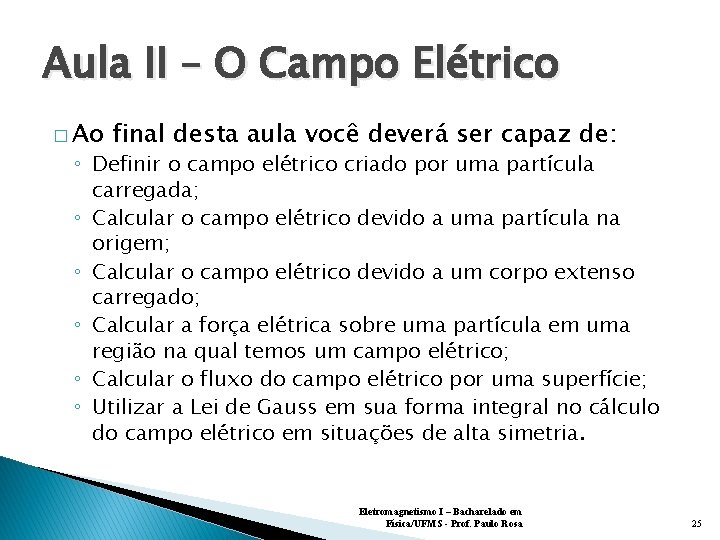 Aula II – O Campo Elétrico

□ Ao final desta aula você deverá ser capaz de:

◦ Definir o campo elétrico criado por uma partícula carregada;
◦ Calcular o campo elétrico devido a uma partícula na origem;
◦ Calcular o campo elétrico devido a um corpo extenso carregado;
◦ Calcular a força elétrica sobre uma partícula em uma região na qual temos um campo elétrico;
◦ Calcular o fluxo do campo elétrico por uma superfície;
◦ Utilizar a Lei de Gauss em sua forma integral no cálculo do campo elétrico em situações de alta simetria.

Eletromagnetismo I – Bacharelado em Física/UFMS - Prof. Paulo Rosa

25